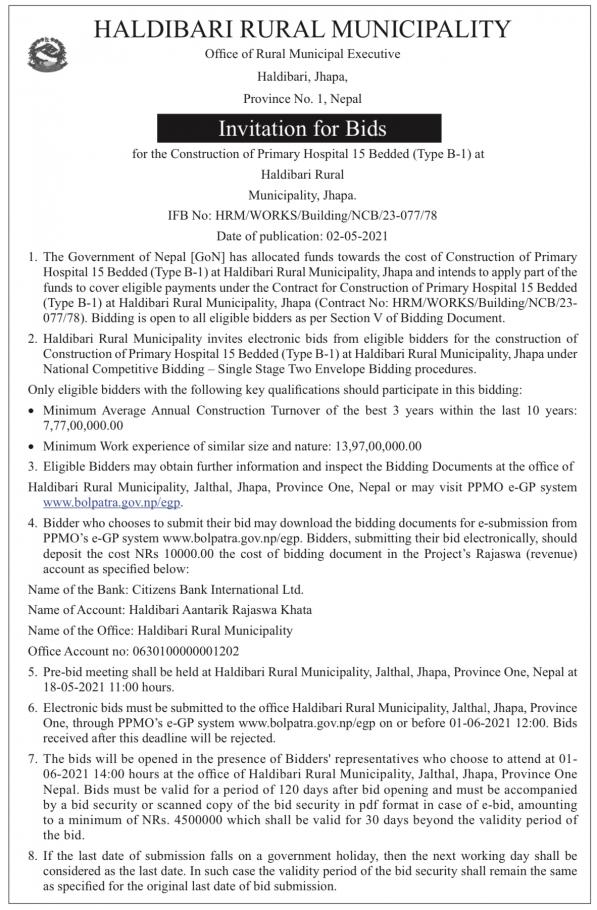 HALDIBARI RURAL MUNICIPALITY

Office of Rural Municipal Executive

Haldibari, Jhapa,

Province No. 1, Nepal

Invitation for Bids

for the Construction of Primary Hospital 15 Bedded (Type B-1) at Haldibari Rural Municipality, Jhapa.

IFB No: HRM/WORKS/Building/NCB/23-077/78

Date of publication: 02-05-2021

1. The Government of Nepal [GoN] has allocated funds towards the cost of Construction of Primary Hospital 15 Bedded (Type B-1) at Haldibari Rural Municipality, Jhapa and intends to apply part of the funds to cover eligible payments under the Contract for Construction of Primary Hospital 15 Bedded (Type B-1) at Haldibari Rural Municipality, Jhapa (Contract No: HRM/WORKS/Building/NCB/23-077/78). Bidding is open to all eligible bidders as per Section V of Bidding Document.

2. Haldibari Rural Municipality invites electronic bids from eligible bidders for the construction of Construction of Primary Hospital 15 Bedded (Type B-1) at Haldibari Rural Municipality, Jhapa under National Competitive Bidding – Single Stage Two Envelope Bidding procedures.

Only eligible bidders with the following key qualifications should participate in this bidding:

• Minimum Average Annual Construction Turnover of the best 3 years within the last 10 years: 7,77,00,000.00

• Minimum Work experience of similar size and nature: 13,97,00,000.00

3. Eligible Bidders may obtain further information and inspect the Bidding Documents at the office of

Haldibari Rural Municipality, Jalthal, Jhapa, Province One, Nepal or may visit PPMO e-GP system www.bolpatra.gov.np/egp.

4. Bidder who chooses to submit their bid may download the bidding documents for e-submission from PPMO's e-GP system www.bolpatra.gov.np/egp. Bidders, submitting their bid electronically, should deposit the cost NRs 10000.00 the cost of bidding document in the Project's Rajaswa (revenue) account as specified below:

Name of the Bank: Citizens Bank International Ltd.

Name of Account: Haldibari Aantarik Rajaswa Khata

Name of the Office: Haldibari Rural Municipality

Office Account no: 0630100000001202

5. Pre-bid meeting shall be held at Haldibari Rural Municipality, Jalthal, Jhapa, Province One, Nepal at 18-05-2021 11:00 hours.

6. Electronic bids must be submitted to the office Haldibari Rural Municipality, Jalthal, Jhapa, Province One, through PPMO's e-GP system www.bolpatra.gov.np/egp on or before 01-06-2021 12:00. Bids received after this deadline will be rejected.

7. The bids will be opened in the presence of Bidders' representatives who choose to attend at 01-06-2021 14:00 hours at the office of Haldibari Rural Municipality, Jalthal, Jhapa, Province One Nepal. Bids must be valid for a period of 120 days after bid opening and must be accompanied by a bid security or scanned copy of the bid security in pdf format in case of e-bid, amounting to a minimum of NRs. 4500000 which shall be valid for 30 days beyond the validity period of the bid.

8. If the last date of submission falls on a government holiday, then the next working day shall be considered as the last date. In such case the validity period of the bid security shall remain the same as specified for the original last date of bid submission.